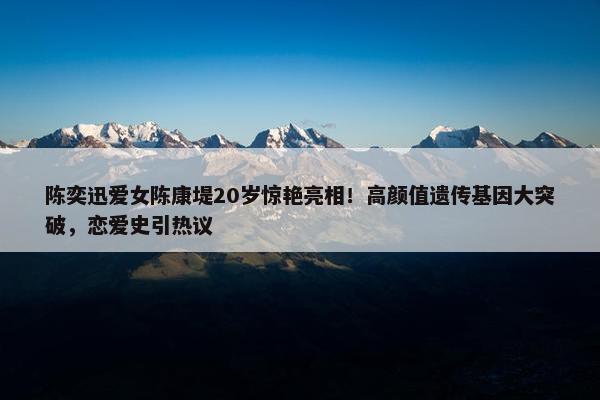 陈奕迅爱女陈康堤20岁惊艳亮相！高颜值遗传基因大突破，恋爱史引热议